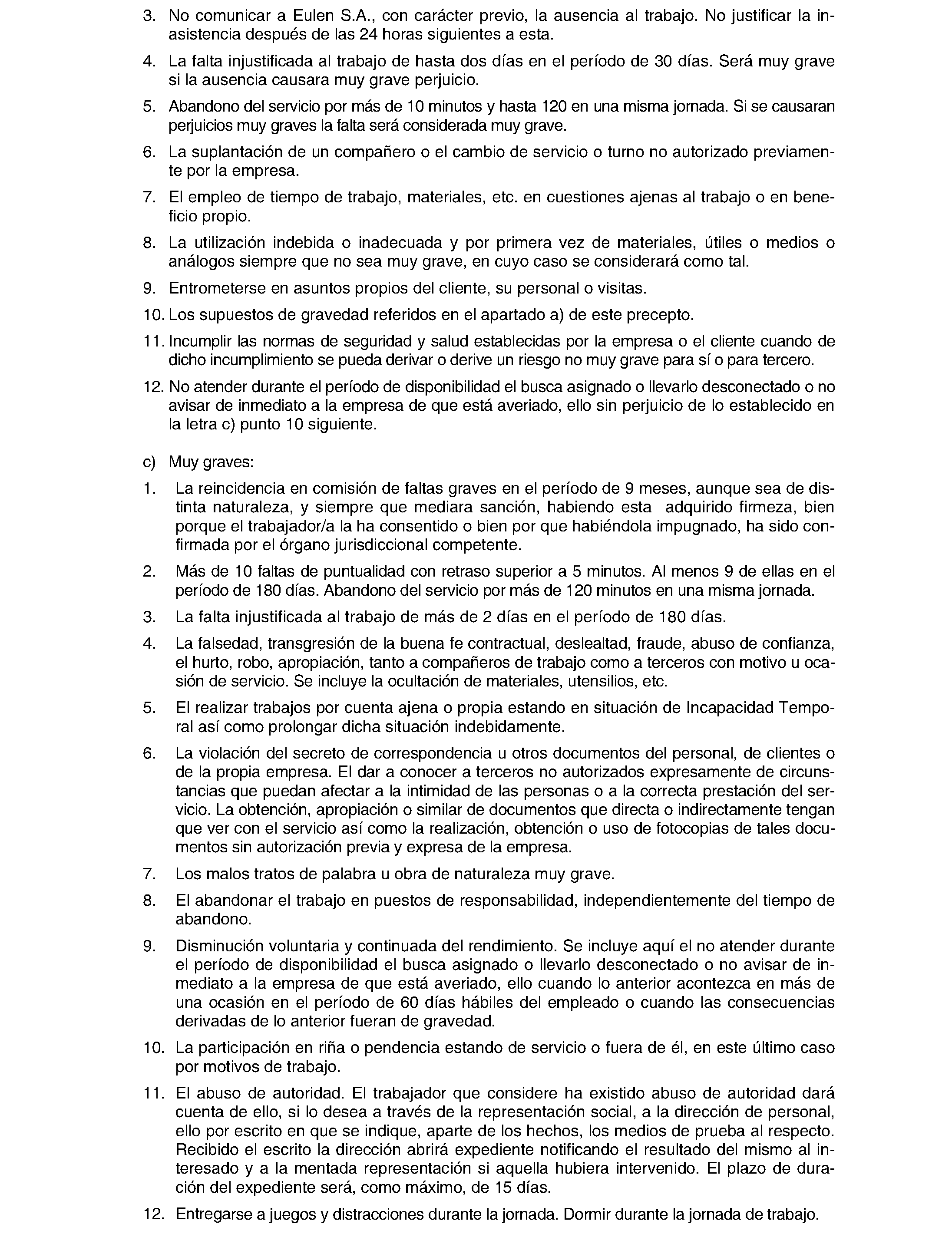 3. No comunicar a Eulen S.A., con carácter previo, la ausencia al trabajo. No justificar la inasistencia después de las 24 horas siguientes a esta.

4. La falta injustificada al trabajo de hasta dos días en el período de 30 días. Será muy grave si la ausencia causara muy grave perjuicio.

5. Abandono del servicio por más de 10 minutos y hasta 120 en una misma jornada. Si se causaran perjuicios muy graves la falta será considerada muy grave.

6. La suplantación de un compañero o el cambio de servicio o turno no autorizado previamente por la empresa.

7. El empleo de tiempo de trabajo, materiales, etc. en cuestiones ajenas al trabajo o en beneficio propio.

8. La utilización indebida o inadecuada y por primera vez de materiales, útiles o medios o análogos siempre que no sea muy grave, en cuyo caso se considerará como tal.

9. Entrometerse en asuntos propios del cliente, su personal o visitas.

10. Los supuestos de gravedad referidos en el apartado a) de este precepto.

11. Incumplir las normas de seguridad y salud establecidas por la empresa o el cliente cuando de dicho incumplimiento se pueda derivar o derive un riesgo no muy grave para sí o para tercero.

12. No atender durante el período de disponibilidad el busca asignado o llevarlo desconectado o no avisar de inmediato a la empresa de que está averiado, ello sin perjuicio de lo establecido en la letra c) punto 10 siguiente.

c) Muy graves:

1. La reincidencia en comisión de faltas graves en el período de 9 meses, aunque sea de distinta naturaleza, y siempre que mediara sanción, habiendo esta adquirido firmeza, bien porque el trabajador/a la ha consentido o bien por que habiéndola impugnado, ha sido confirmada por el órgano jurisdiccional competente.

2. Más de 10 faltas de puntualidad con retraso superior a 5 minutos. Al menos 9 de ellas en el período de 180 días. Abandono del servicio por más de 120 minutos en una misma jornada.

3. La falta injustificada al trabajo de más de 2 días en el período de 180 días.

4. La falsedad, transgresión de la buena fe contractual, deslealtad, fraude, abuso de confianza, el hurto, robo, apropiación, tanto a compañeros de trabajo como a terceros con motivo u ocasión de servicio. Se incluye la ocultación de materiales, utensilios, etc.

5. El realizar trabajos por cuenta ajena o propia estando en situación de Incapacidad Temporal así como prolongar dicha situación indebidamente.

6. La violación del secreto de correspondencia u otros documentos del personal, de clientes o de la propia empresa. El dar a conocer a terceros no autorizados expresamente de circunstancias que puedan afectar a la intimidad de las personas o a la correcta prestación del servicio. La obtención, apropiación o similar de documentos que directa o indirectamente tengan que ver con el servicio así como la realización, obtención o uso de fotocopias de tales documentos sin autorización previa y expresa de la empresa.

7. Los malos tratos de palabra u obra de naturaleza muy grave.

8. El abandonar el trabajo en puestos de responsabilidad, independientemente del tiempo de abandono.

9. Disminución voluntaria y continuada del rendimiento. Se incluye aquí el no atender durante el período de disponibilidad el busca asignado o llevarlo desconectado o no avisar de inmediato a la empresa de que está averiado, ello cuando lo anterior acontezca en más de una ocasión en el período de 60 días hábiles del empleado o cuando las consecuencias derivadas de lo anterior fueran de gravedad.

10. La participación en riña o pendencia estando de servicio o fuera de él, en este último caso por motivos de trabajo.

11. El abuso de autoridad. El trabajador que considere ha existido abuso de autoridad dará cuenta de ello, si lo desea a través de la representación social, a la dirección de personal, ello por escrito en que se indique, aparte de los hechos, los medios de prueba al respecto. Recibido el escrito la dirección abrirá expediente notificando el resultado del mismo al interesado y a la mentada representación si aquella hubiera intervenido. El plazo de duración del expediente será, como máximo, de 15 días.

12. Entregarse a juegos y distracciones durante la jornada. Dormir durante la jornada de trabajo.